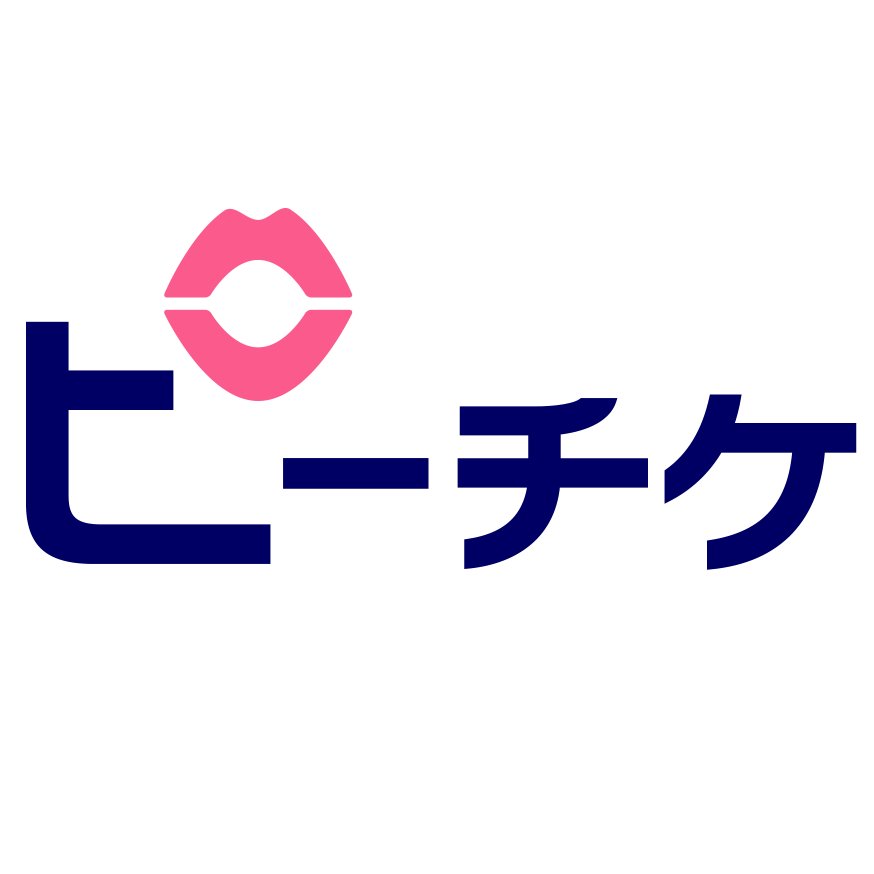 ピーチケ